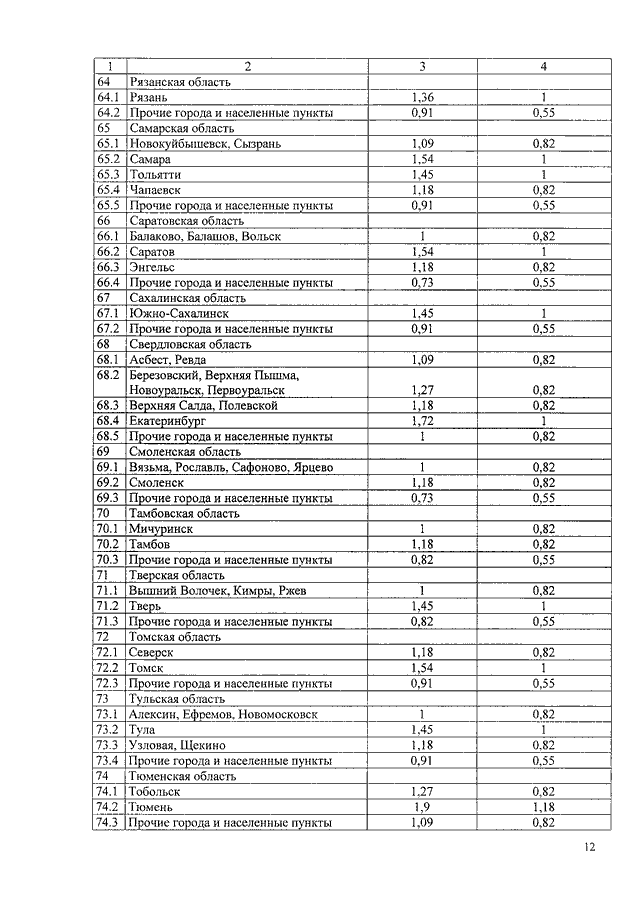 | 1 | 2 | 3 | 4 |
|---|---|---|---|
| 64 | Рязанская область | | |
| 64.1 | Рязань | 1,36 | 1 |
| 64.2 | Прочие города и населенные пункты | 0,91 | 0,55 |
| 65 | Самарская область | | |
| 65.1 | Новокуйбышевск, Сызрань | 1,09 | 0,82 |
| 65.2 | Самара | 1,54 | 1 |
| 65.3 | Тольятти | 1,45 | 1 |
| 65.4 | Чапаевск | 1,18 | 0,82 |
| 65.5 | Прочие города и населенные пункты | 0,91 | 0,55 |
| 66 | Саратовская область | | |
| 66.1 | Балаково, Балашов, Вольск | 1 | 0,82 |
| 66.2 | Саратов | 1,54 | 1 |
| 66.3 | Энгельс | 1,18 | 0,82 |
| 66.4 | Прочие города и населенные пункты | 0,73 | 0,55 |
| 67 | Сахалинская область | | |
| 67.1 | Южно-Сахалинск | 1,45 | 1 |
| 67.2 | Прочие города и населенные пункты | 0,91 | 0,55 |
| 68 | Свердловская область | | |
| 68.1 | Асбест, Ревда | 1,09 | 0,82 |
| 68.2 | Березовский, Верхняя Пышма, Новоуральск, Первоуральск | 1,27 | 0,82 |
| 68.3 | Верхняя Салда, Полевской | 1,18 | 0,82 |
| 68.4 | Екатеринбург | 1,72 | 1 |
| 68.5 | Прочие города и населенные пункты | 1 | 0,82 |
| 69 | Смоленская область | | |
| 69.1 | Вязьма, Рославль, Сафоново, Ярцево | 1 | 0,82 |
| 69.2 | Смоленск | 1,18 | 0,82 |
| 69.3 | Прочие города и населенные пункты | 0,73 | 0,55 |
| 70 | Тамбовская область | | |
| 70.1 | Мичуринск | 1 | 0,82 |
| 70.2 | Тамбов | 1,18 | 0,82 |
| 70.3 | Прочие города и населенные пункты | 0,82 | 0,55 |
| 71 | Тверская область | | |
| 71.1 | Вышний Волочек, Кимры, Ржев | 1 | 0,82 |
| 71.2 | Тверь | 1,45 | 1 |
| 71.3 | Прочие города и населенные пункты | 0,82 | 0,55 |
| 72 | Томская область | | |
| 72.1 | Северск | 1,18 | 0,82 |
| 72.2 | Томск | 1,54 | 1 |
| 72.3 | Прочие города и населенные пункты | 0,91 | 0,55 |
| 73 | Тульская область | | |
| 73.1 | Алексин, Ефремов, Новомосковск | 1 | 0,82 |
| 73.2 | Тула | 1,45 | 1 |
| 73.3 | Узловая, Щекино | 1,18 | 0,82 |
| 73.4 | Прочие города и населенные пункты | 0,91 | 0,55 |
| 74 | Тюменская область | | |
| 74.1 | Тобольск | 1,27 | 0,82 |
| 74.2 | Тюмень | 1,9 | 1,18 |
| 74.3 | Прочие города и населенные пункты | 1,09 | 0,82 |

12